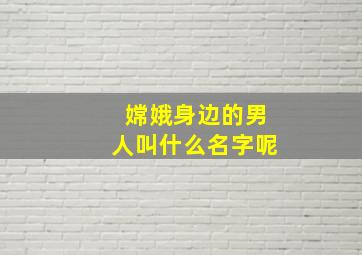 嫦娥身边的男人叫什么名字呢